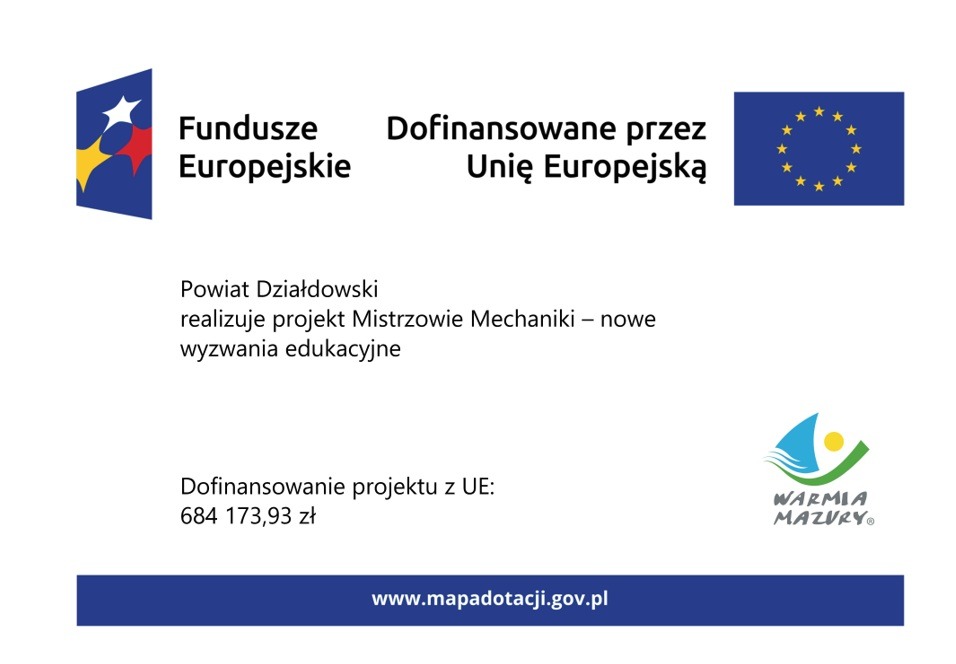 Fundusze Europejskie

Dofinansowane przez Unię Europejską

Powiat Działdowski
realizuje projekt Mistrzowie Mechaniki – nowe wyzwania edukacyjne

Dofinansowanie projektu z UE:
684 173,93 zł

WARMIA MAZURY®

www.mapadotacji.gov.pl